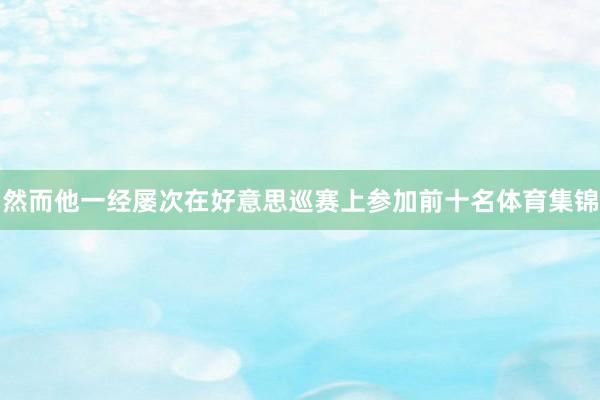 然而他一经屡次在好意思巡赛上参加前十名体育集锦